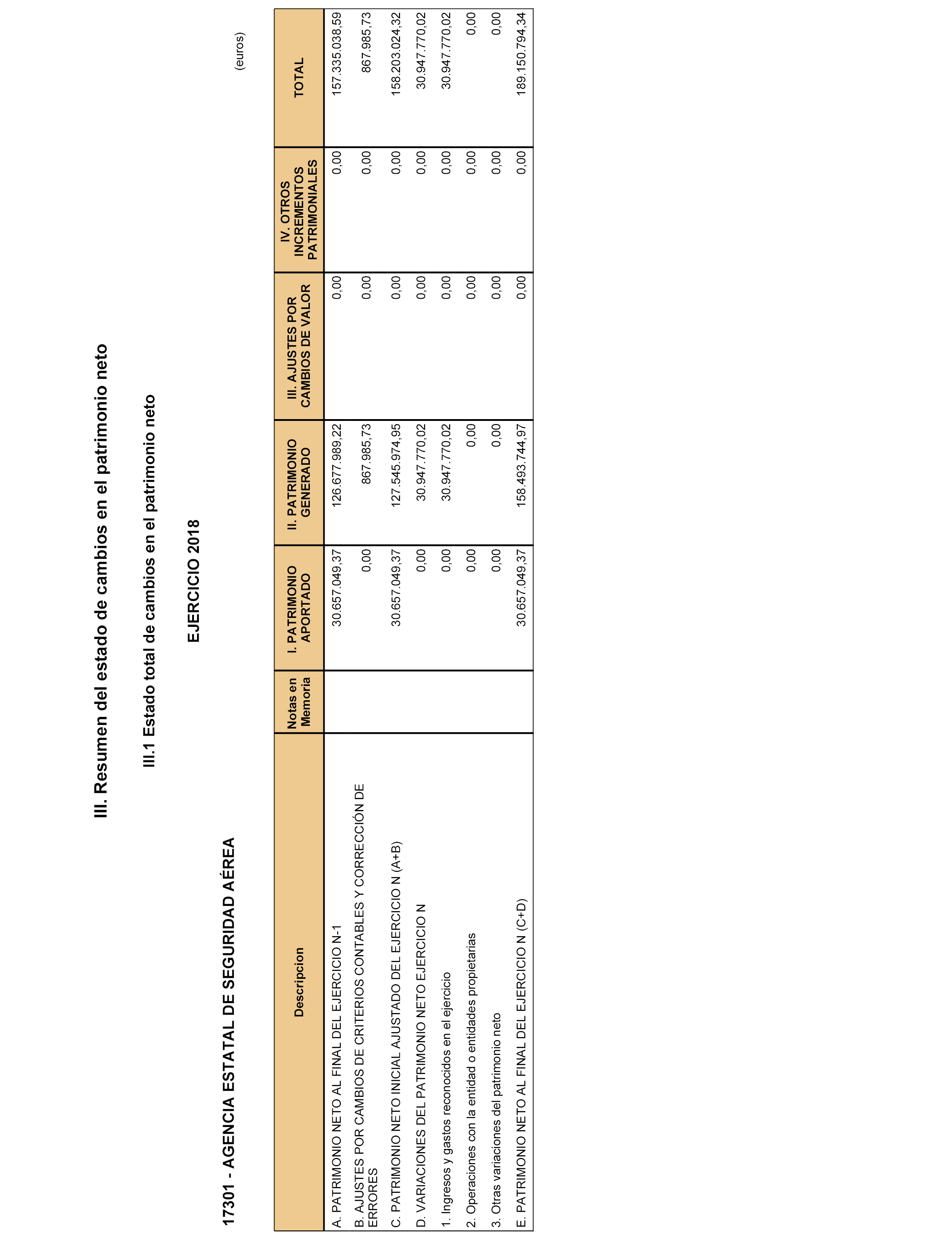 III. Resumen del estado de cambios en el patrimonio neto

III.1 Estado total de cambios en el patrimonio neto

EJERCICIO 2018

17301 - AGENCIA ESTATAL DE SEGURIDAD AÉREA

(euros)

| Descripcion | Notas en Memoria | I. PATRIMONIO APORTADO | II. PATRIMONIO GENERADO | III. AJUSTES POR CAMBIOS DE VALOR | IV. OTROS INCREMENTOS PATRIMONIALES | TOTAL |
|---|---|---|---|---|---|---|
| A. PATRIMONIO NETO AL FINAL DEL EJERCICIO N-1 | | 30.657.049,37 | 126.677.989,22 | 0,00 | 0,00 | 157.335.038,59 |
| B. AJUSTES POR CAMBIOS DE CRITERIOS CONTABLES Y CORRECCIÓN DE ERRORES | | 0,00 | 867.985,73 | 0,00 | 0,00 | 867.985,73 |
| C. PATRIMONIO NETO INICIAL AJUSTADO DEL EJERCICIO N (A+B) | | 30.657.049,37 | 127.545.974,95 | 0,00 | 0,00 | 158.203.024,32 |
| D. VARIACIONES DEL PATRIMONIO NETO EJERCICIO N | | 0,00 | 30.947.770,02 | 0,00 | 0,00 | 30.947.770,02 |
| 1. Ingresos y gastos reconocidos en el ejercicio | | 0,00 | 30.947.770,02 | 0,00 | 0,00 | 30.947.770,02 |
| 2. Operaciones con la entidad o entidades propietarias | | 0,00 | 0,00 | 0,00 | 0,00 | 0,00 |
| 3. Otras variaciones del patrimonio neto | | 0,00 | 0,00 | 0,00 | 0,00 | 0,00 |
| E. PATRIMONIO NETO AL FINAL DEL EJERCICIO N (C+D) | | 30.657.049,37 | 158.493.744,97 | 0,00 | 0,00 | 189.150.794,34 |